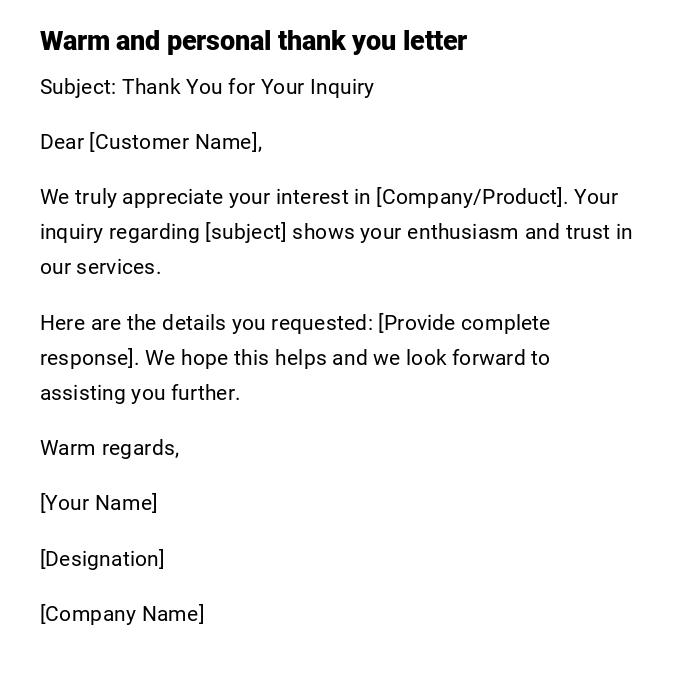 Warm and personal thank you letter

Subject: Thank You for Your Inquiry

Dear [Customer Name],

We truly appreciate your interest in [Company/Product]. Your inquiry regarding [subject] shows your enthusiasm and trust in our services.

Here are the details you requested: [Provide complete response]. We hope this helps and we look forward to assisting you further.

Warm regards,

[Your Name]

[Designation]

[Company Name]